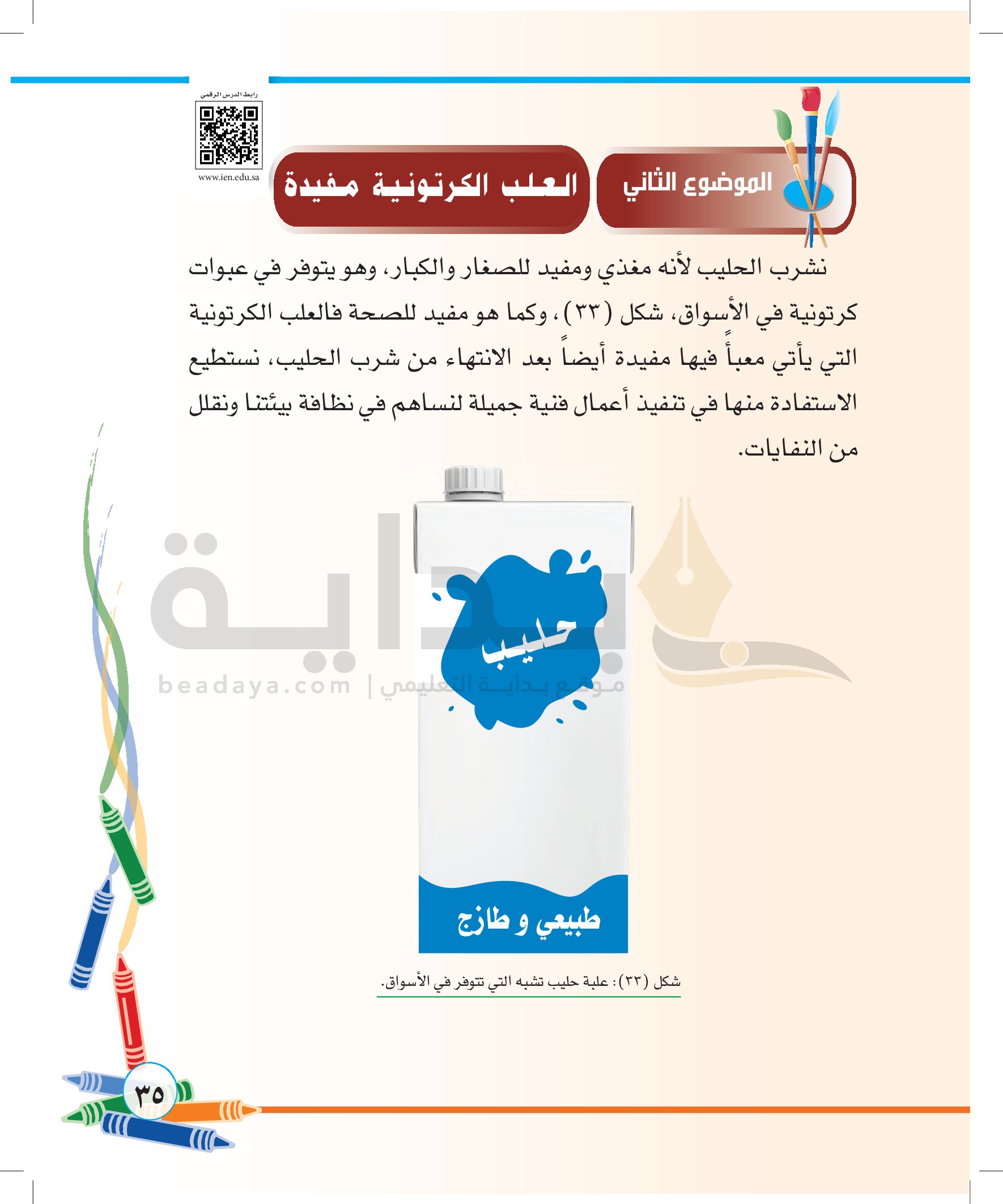 رابط الدرس الرقمي

www.ien.edu.sa

الموضوع الثاني

العلب الكرتونية مفيدة

نشرب الحليب لأنه مغذي ومفيد للصغار والكبار، وهو يتوفر في عبوات كرتونية في الأسواق، شكل (٣٣)، وكما هو مفيد للصحة فالعلب الكرتونية التي يأتي معبأً فيها مفيدة أيضاً بعد الانتهاء من شرب الحليب، نستطيع الاستفادة منها في تنفيذ أعمال فنية جميلة لنساهم في نظافة بيئتنا ونقلل من النفايات.

بداية
beadaya.com | موقع بداية التعليمي

حليب

طبيعي و طازج

شكل (٣٣): علبة حليب تشبه التي تتوفر في الأسواق.

٣٥